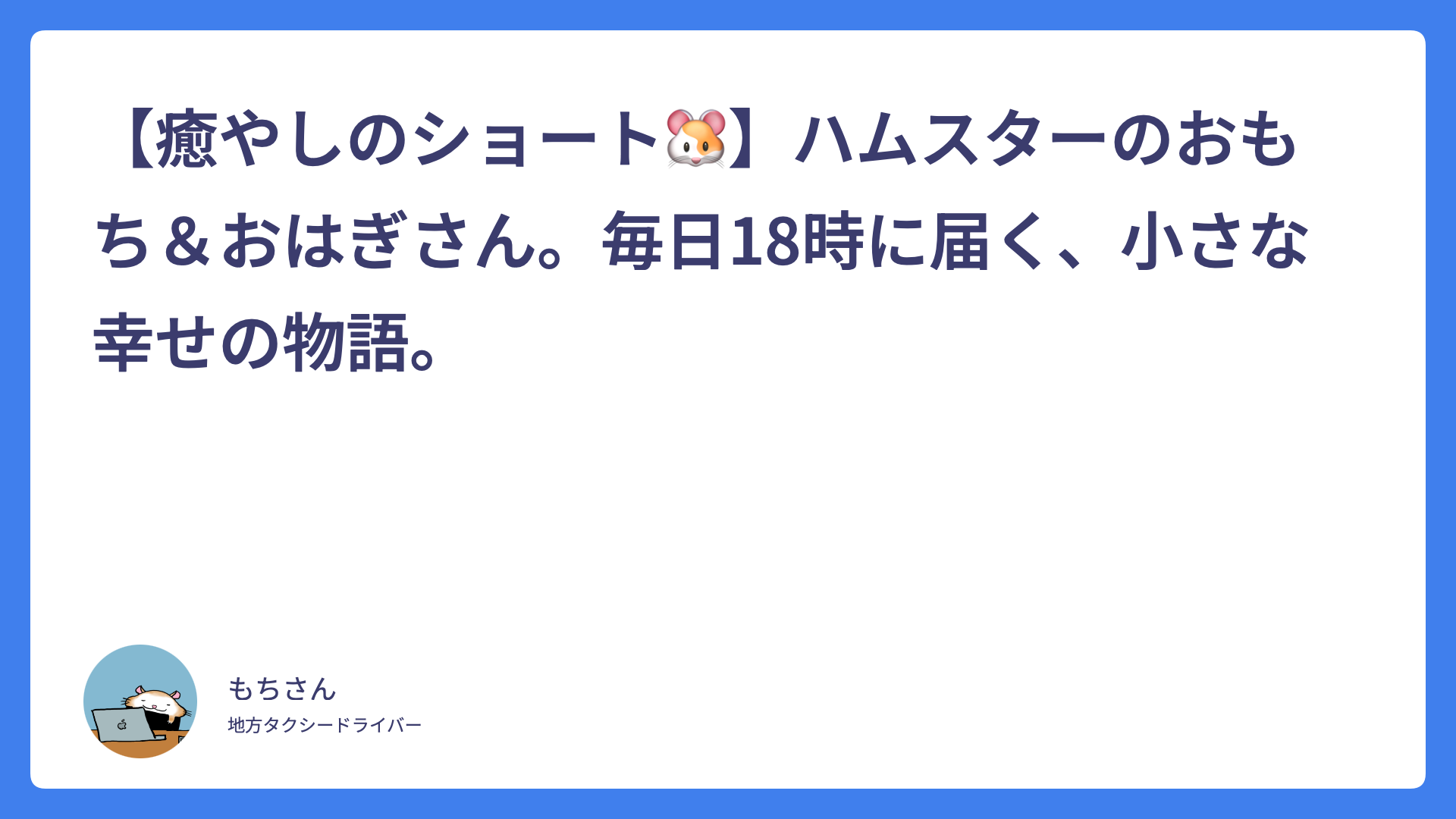 【癒やしのショート🐹】ハムスターのおもち＆おはぎさん。毎日18時に届く、小さな幸せの物語。

もちさん
地方タクシードライバー